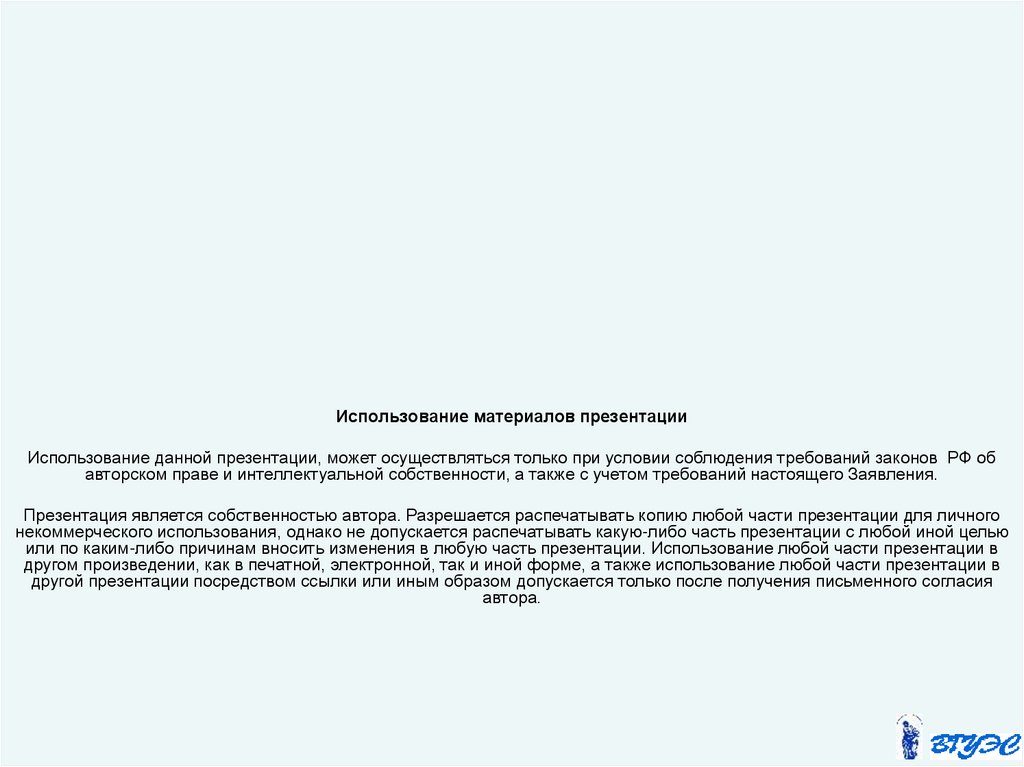 Использование материалов презентации

Использование данной презентации, может осуществляться только при условии соблюдения требований законов РФ об авторском праве и интеллектуальной собственности, а также с учетом требований настоящего Заявления.

Презентация является собственностью автора. Разрешается распечатывать копию любой части презентации для личного некоммерческого использования, однако не допускается распечатывать какую-либо часть презентации с любой иной целью или по каким-либо причинам вносить изменения в любую часть презентации. Использование любой части презентации в другом произведении, как в печатной, электронной, так и иной форме, а также использование любой части презентации в другой презентации посредством ссылки или иным образом допускается только после получения письменного согласия автора.

ВГУЭС